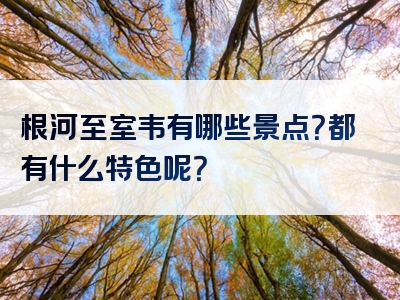 根河至室韦有哪些景点?都有什么特色呢?